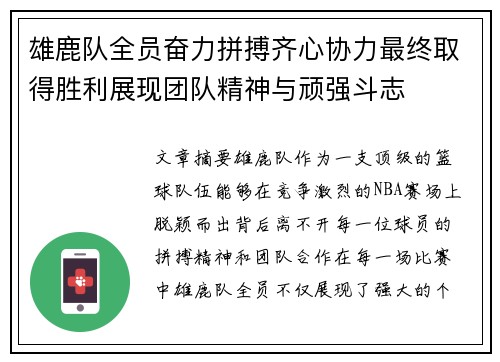 雄鹿队全员奋力拼搏齐心协力最终取得胜利展现团队精神与顽强斗志

文章摘要雄鹿队作为一支顶级的篮球队伍能够在竞争激烈的NBA赛场上脱颖而出背后离不开每一位球员的拼搏精神和团队合作在每一场比赛中雄鹿队全员不仅展现了强大的个